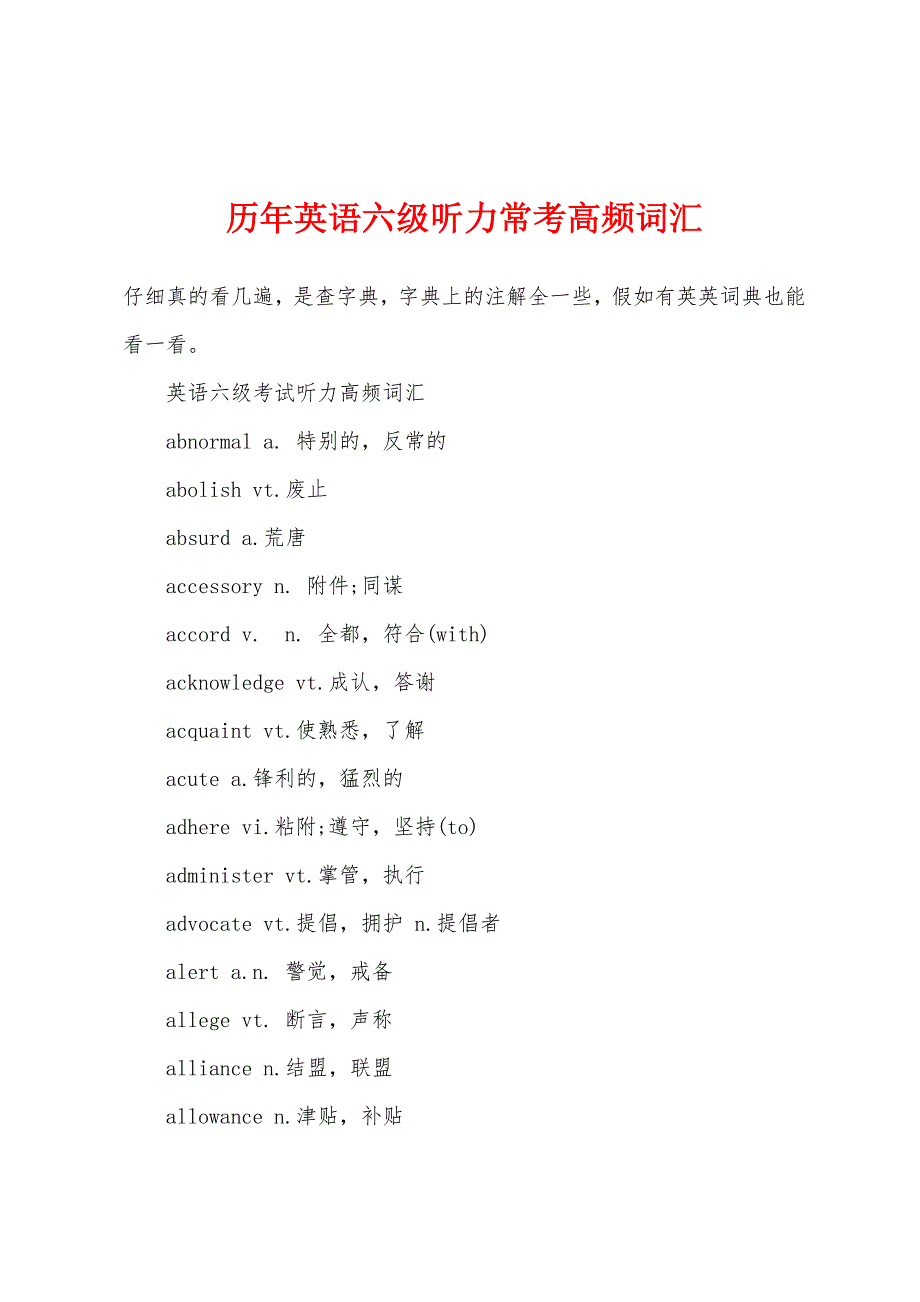 历年英语六级听力常考高频词汇

仔细真的看几遍，是查字典，字典上的注解全一些，假如有英英词典也能看一看。

英语六级考试听力高频词汇

abnormal a. 特别的，反常的

abolish vt.废止

absurd a.荒唐

accessory n. 附件;同谋

accord v.  n. 全都，符合(with)

acknowledge vt.成认，答谢

acquaint vt.使熟悉，了解

acute a.锋利的，猛烈的

adhere vi.粘附;遵守，坚持(to)

administer vt.掌管，执行

advocate vt.提倡，拥护 n.提倡者

alert a.n. 警觉，戒备

allege vt. 断言，声称

alliance n.结盟，联盟

allowance n.津贴，补贴